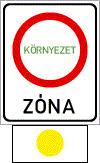 KÖRNYEZET

ZÓNA